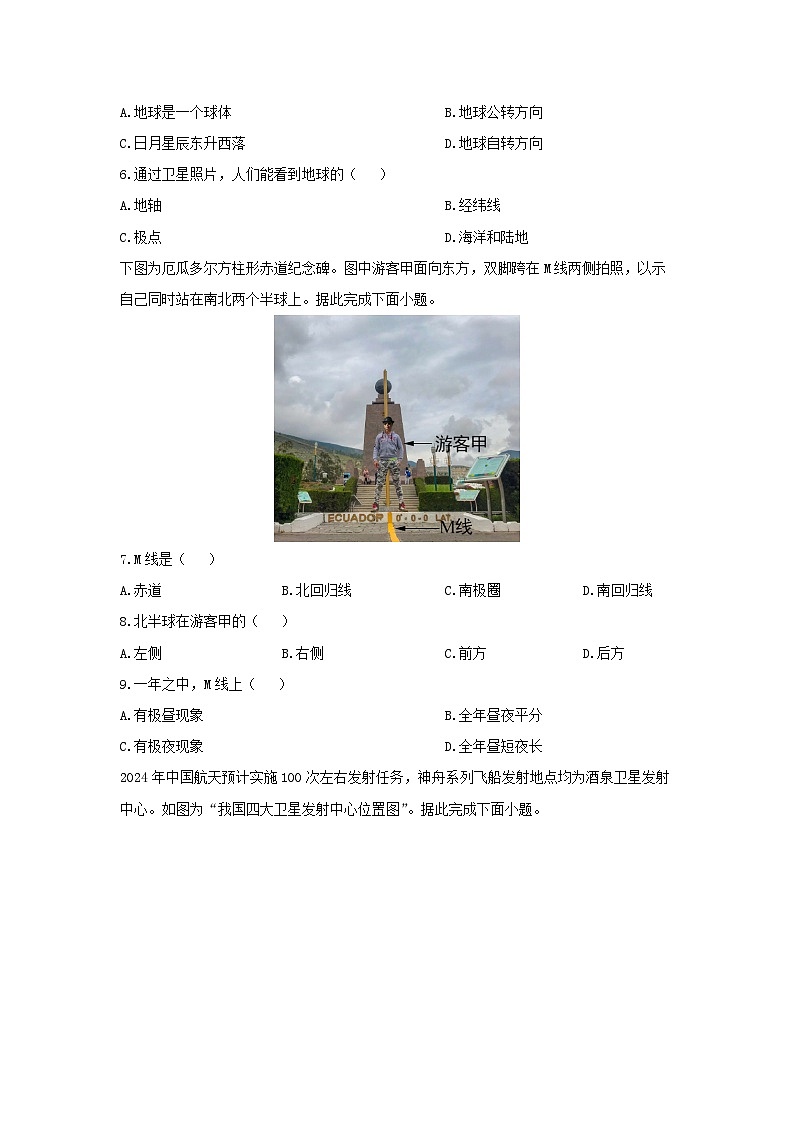 A.地球是一个球体　　　　　　　　　　　B.地球公转方向

C.日月星辰东升西落　　　　　　　　　　D.地球自转方向

6.通过卫星照片，人们能看到地球的（　　）

A.地轴　　　　　　　　　　　　　　　　B.经纬线

C.极点　　　　　　　　　　　　　　　　D.海洋和陆地

下图为厄瓜多尔方柱形赤道纪念碑。图中游客甲面向东方，双脚跨在M线两侧拍照，以示自己同时站在南北两个半球上。据此完成下面小题。

游客甲

ECUADOR 0°-0-0 LAT

M线

7.M线是（　　）

A.赤道　　　　B.北回归线　　　　C.南极圈　　　　D.南回归线

8.北半球在游客甲的（　　）

A.左侧　　　　B.右侧　　　　C.前方　　　　D.后方

9.一年之中，M线上（　　）

A.有极昼现象　　　　　　　　　　　　　B.全年昼夜平分

C.有极夜现象　　　　　　　　　　　　　D.全年昼短夜长

2024年中国航天预计实施100次左右发射任务，神舟系列飞船发射地点均为酒泉卫星发射中心。如图为“我国四大卫星发射中心位置图”。据此完成下面小题。